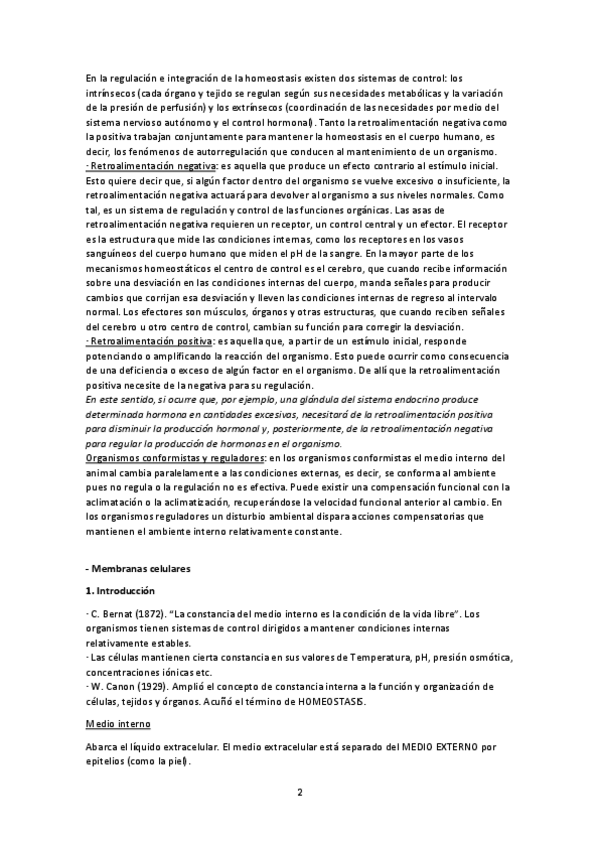 En la regulación e integración de la homeostasis existen dos sistemas de control: los intrínsecos (cada órgano y tejido se regulan según sus necesidades metabólicas y la variación de la presión de perfusión) y los extrínsecos (coordinación de las necesidades por medio del sistema nervioso autónomo y el control hormonal). Tanto la retroalimentación negativa como la positiva trabajan conjuntamente para mantener la homeostasis en el cuerpo humano, es decir, los fenómenos de autorregulación que conducen al mantenimiento de un organismo.
· Retroalimentación negativa: es aquella que produce un efecto contrario al estímulo inicial. Esto quiere decir que, si algún factor dentro del organismo se vuelve excesivo o insuficiente, la retroalimentación negativa actuará para devolver al organismo a sus niveles normales. Como tal, es un sistema de regulación y control de las funciones orgánicas. Las asas de retroalimentación negativa requieren un receptor, un control central y un efector. El receptor es la estructura que mide las condiciones internas, como los receptores en los vasos sanguíneos del cuerpo humano que miden el pH de la sangre. En la mayor parte de los mecanismos homeostáticos el centro de control es el cerebro, que cuando recibe información sobre una desviación en las condiciones internas del cuerpo, manda señales para producir cambios que corrijan esa desviación y lleven las condiciones internas de regreso al intervalo normal. Los efectores son músculos, órganos y otras estructuras, que cuando reciben señales del cerebro u otro centro de control, cambian su función para corregir la desviación.
· Retroalimentación positiva: es aquella que, a partir de un estímulo inicial, responde potenciando o amplificando la reacción del organismo. Esto puede ocurrir como consecuencia de una deficiencia o exceso de algún factor en el organismo. De allí que la retroalimentación positiva necesite de la negativa para su regulación.
En este sentido, si ocurre que, por ejemplo, una glándula del sistema endocrino produce determinada hormona en cantidades excesivas, necesitará de la retroalimentación positiva para disminuir la producción hormonal y, posteriormente, de la retroalimentación negativa para regular la producción de hormonas en el organismo.
Organismos conformistas y reguladores: en los organismos conformistas el medio interno del animal cambia paralelamente a las condiciones externas, es decir, se conforma al ambiente pues no regula o la regulación no es efectiva. Puede existir una compensación funcional con la aclimatación o la aclimatización, recuperándose la velocidad funcional anterior al cambio. En los organismos reguladores un disturbio ambiental dispara acciones compensatorias que mantienen el ambiente interno relativamente constante.

- Membranas celulares

1. Introducción

· C. Bernat (1872). "La constancia del medio interno es la condición de la vida libre". Los organismos tienen sistemas de control dirigidos a mantener condiciones internas relativamente estables.
· Las células mantienen cierta constancia en sus valores de Temperatura, pH, presión osmótica, concentraciones iónicas etc.
· W. Canon (1929). Amplió el concepto de constancia interna a la función y organización de células, tejidos y órganos. Acuñó el término de HOMEOSTASIS.

Medio interno

Abarca el líquido extracelular. El medio extracelular está separado del MEDIO EXTERNO por epitelios (como la piel).

2